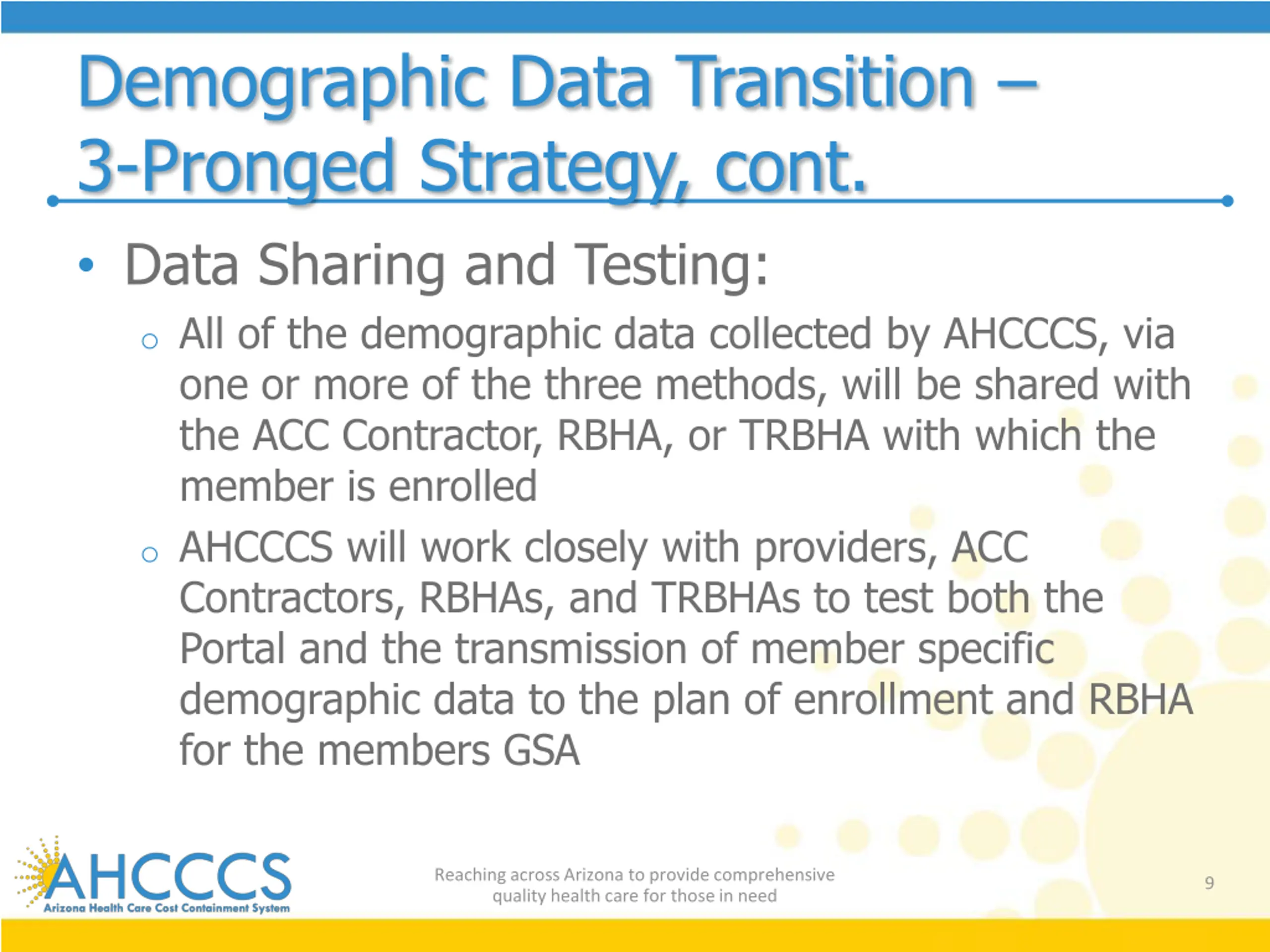 Demographic Data Transition – 3-Pronged Strategy, cont.

• Data Sharing and Testing:

○ All of the demographic data collected by AHCCCS, via one or more of the three methods, will be shared with the ACC Contractor, RBHA, or TRBHA with which the member is enrolled

○ AHCCCS will work closely with providers, ACC Contractors, RBHAs, and TRBHAs to test both the Portal and the transmission of member specific demographic data to the plan of enrollment and RBHA for the members GSA

AHCCCS
Arizona Health Care Cost Containment System

Reaching across Arizona to provide comprehensive quality health care for those in need

9